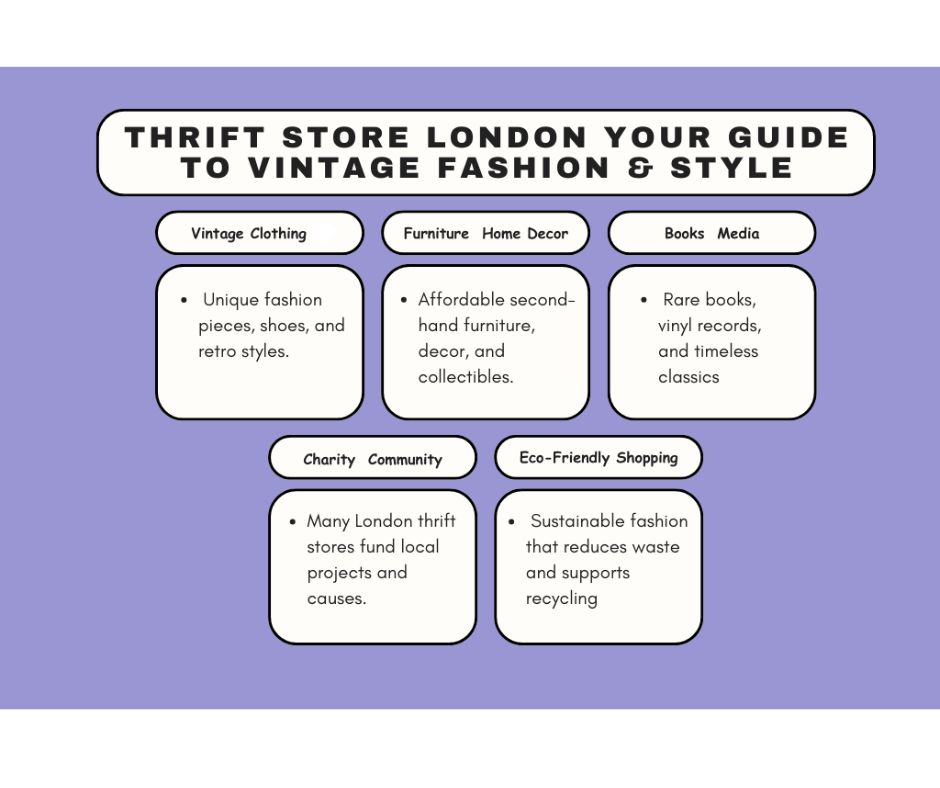 THRIFT STORE LONDON YOUR GUIDE TO VINTAGE FASHION & STYLE

Vintage Clothing

- Unique fashion pieces, shoes, and retro styles.

Furniture Home Decor

- Affordable second-hand furniture, decor, and collectibles.

Books Media

- Rare books, vinyl records, and timeless classics

Charity Community

- Many London thrift stores fund local projects and causes.

Eco-Friendly Shopping

- Sustainable fashion that reduces waste and supports recycling